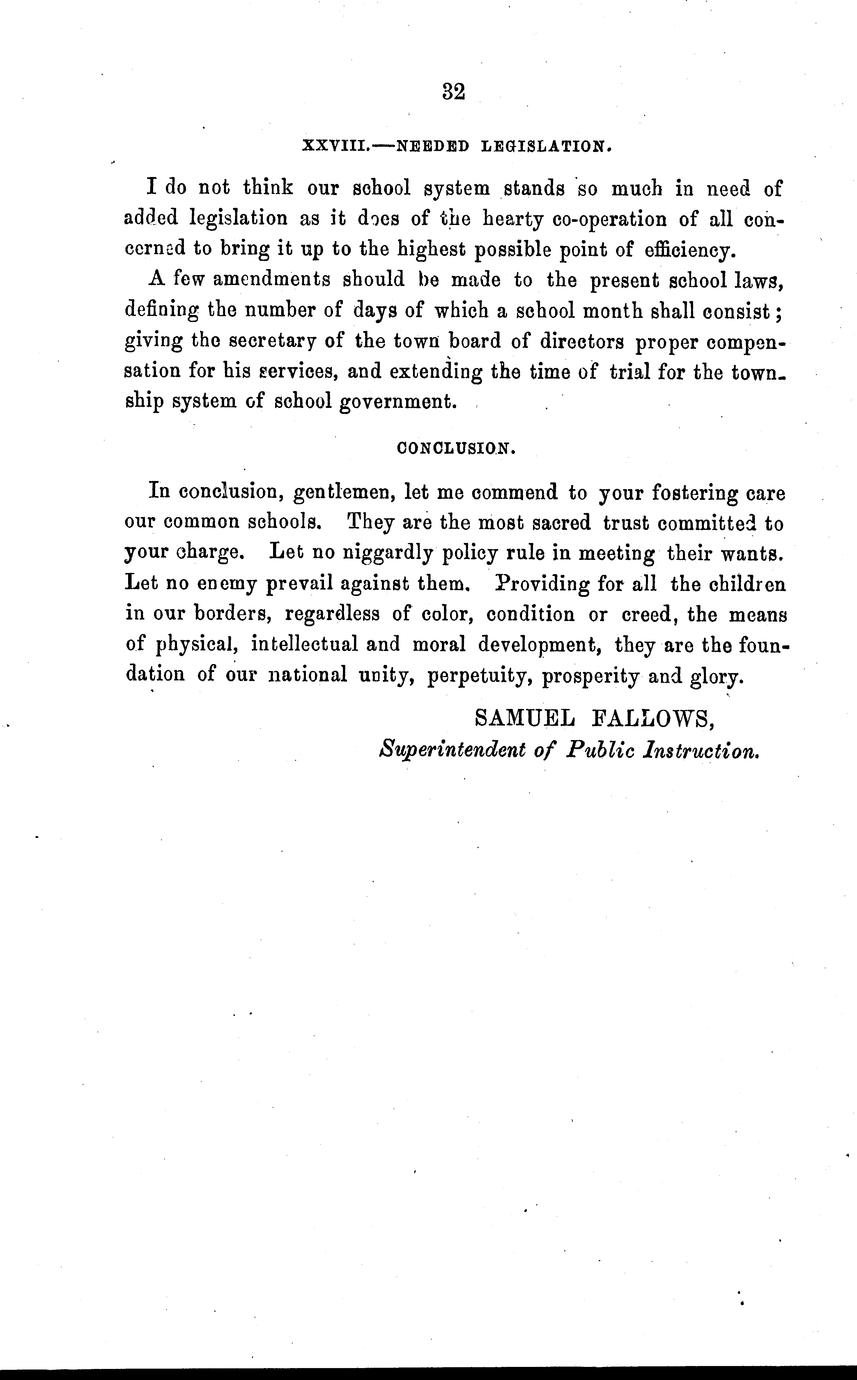 32

XXVIII.—NEEDED LEGISLATION.

I do not think our school system stands so much in need of added legislation as it does of the hearty co-operation of all concerned to bring it up to the highest possible point of efficiency.

A few amendments should be made to the present school laws, defining the number of days of which a school month shall consist; giving the secretary of the town board of directors proper compensation for his services, and extending the time of trial for the township system of school government.

CONCLUSION.

In conclusion, gentlemen, let me commend to your fostering care our common schools. They are the most sacred trust committed to your charge. Let no niggardly policy rule in meeting their wants. Let no enemy prevail against them. Providing for all the children in our borders, regardless of color, condition or creed, the means of physical, intellectual and moral development, they are the foundation of our national unity, perpetuity, prosperity and glory.

SAMUEL FALLOWS,
Superintendent of Public Instruction.